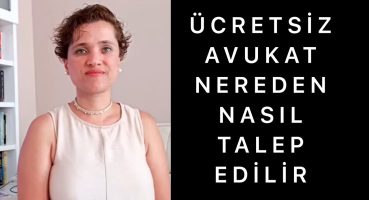 ÜCRETSİZ
AVUKAT
NEREDEN
NASIL
TALEP
EDİLİR